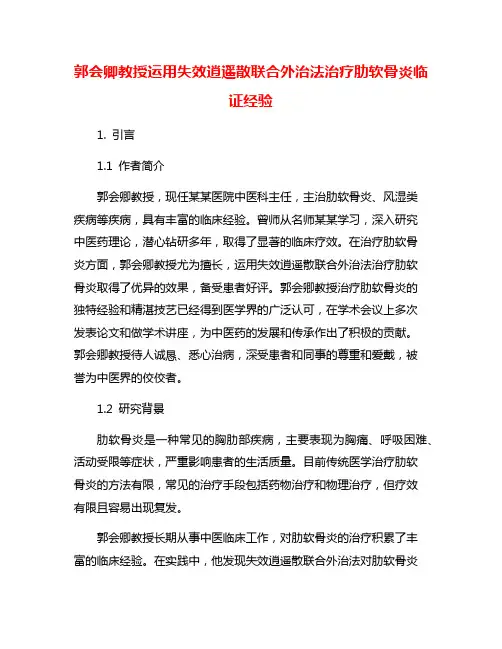 郭会卿教授运用失效逍遥散联合外治法治疗肋软骨炎临证经验

1. 引言

1.1 作者简介

郭会卿教授，现任某某医院中医科主任，主治肋软骨炎、风湿类疾病等疾病，具有丰富的临床经验。曾师从名师某某学习，深入研究中医药理论，潜心钻研多年，取得了显著的临床疗效。在治疗肋软骨炎方面，郭会卿教授尤为擅长，运用失效逍遥散联合外治法治疗肋软骨炎取得了优异的效果，备受患者好评。郭会卿教授治疗肋软骨炎的独特经验和精湛技艺已经得到医学界的广泛认可，在学术会议上多次发表论文和做学术讲座，为中医药的发展和传承作出了积极的贡献。郭会卿教授待人诚恳、悉心治病，深受患者和同事的尊重和爱戴，被誉为中医界的佼佼者。

1.2 研究背景

肋软骨炎是一种常见的胸肋部疾病，主要表现为胸痛、呼吸困难、活动受限等症状，严重影响患者的生活质量。目前传统医学治疗肋软骨炎的方法有限，常见的治疗手段包括药物治疗和物理治疗，但疗效有限且容易出现复发。

郭会卿教授长期从事中医临床工作，对肋软骨炎的治疗积累了丰富的临床经验。在实践中，他发现失效逍遥散联合外治法对肋软骨炎